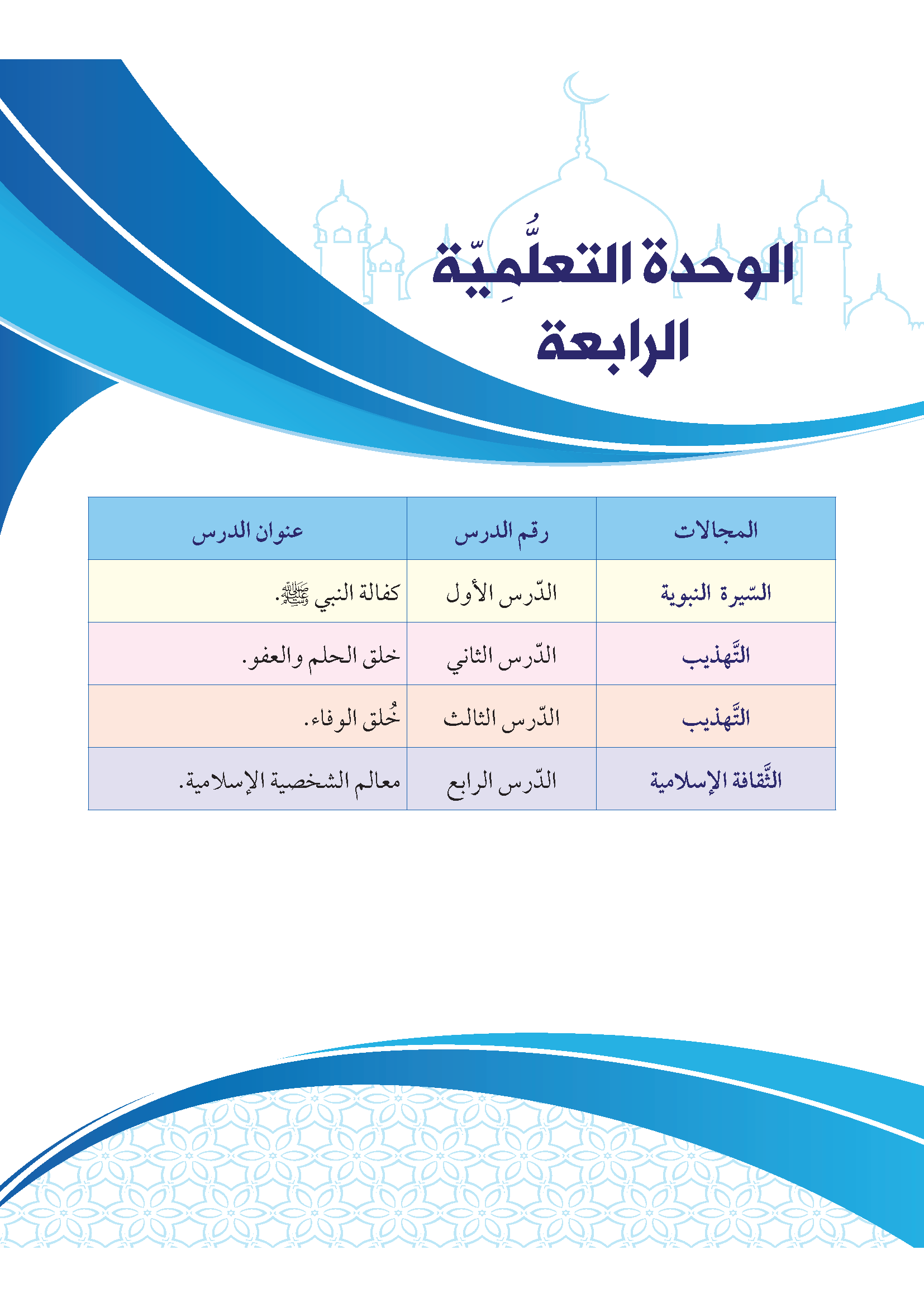 الوحدة التعلُّمِيّة
الرابعة

| المجالات | رقم الدرس | عنوان الدرس |
|---|---|---|
| السّيرة النبوية | الدّرس الأول | كفالة النبي ﷺ. |
| التَّهذيب | الدّرس الثاني | خلق الحلم والعفو. |
| التَّهذيب | الدّرس الثالث | خُلق الوفاء. |
| الثَّقافة الإسلامية | الدّرس الرابع | معالم الشخصية الإسلامية. |